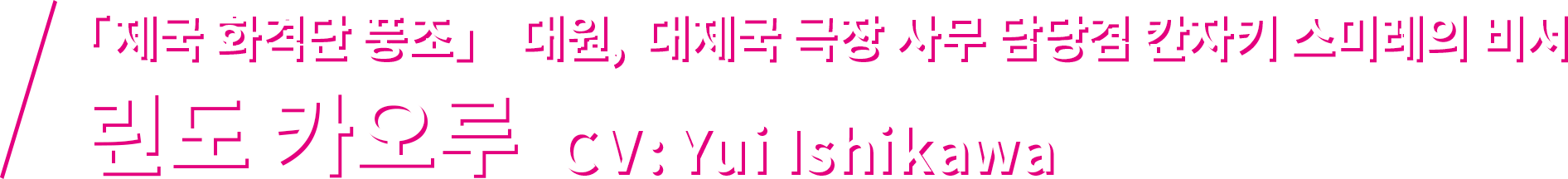 「제국 화격단 풍조」 대원, 대제국 극장 사무 담당겸 칸자키 스미레의 비서

린도 카오루 CV: Yui Ishikawa